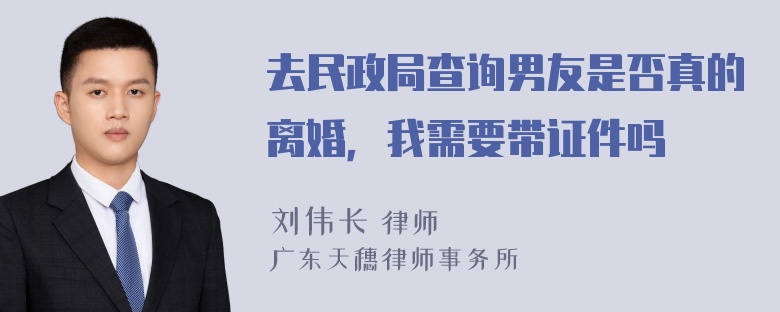 去民政局查询男友是否真的离婚，我需要带证件吗

刘伟长 律师
广东天穗律师事务所